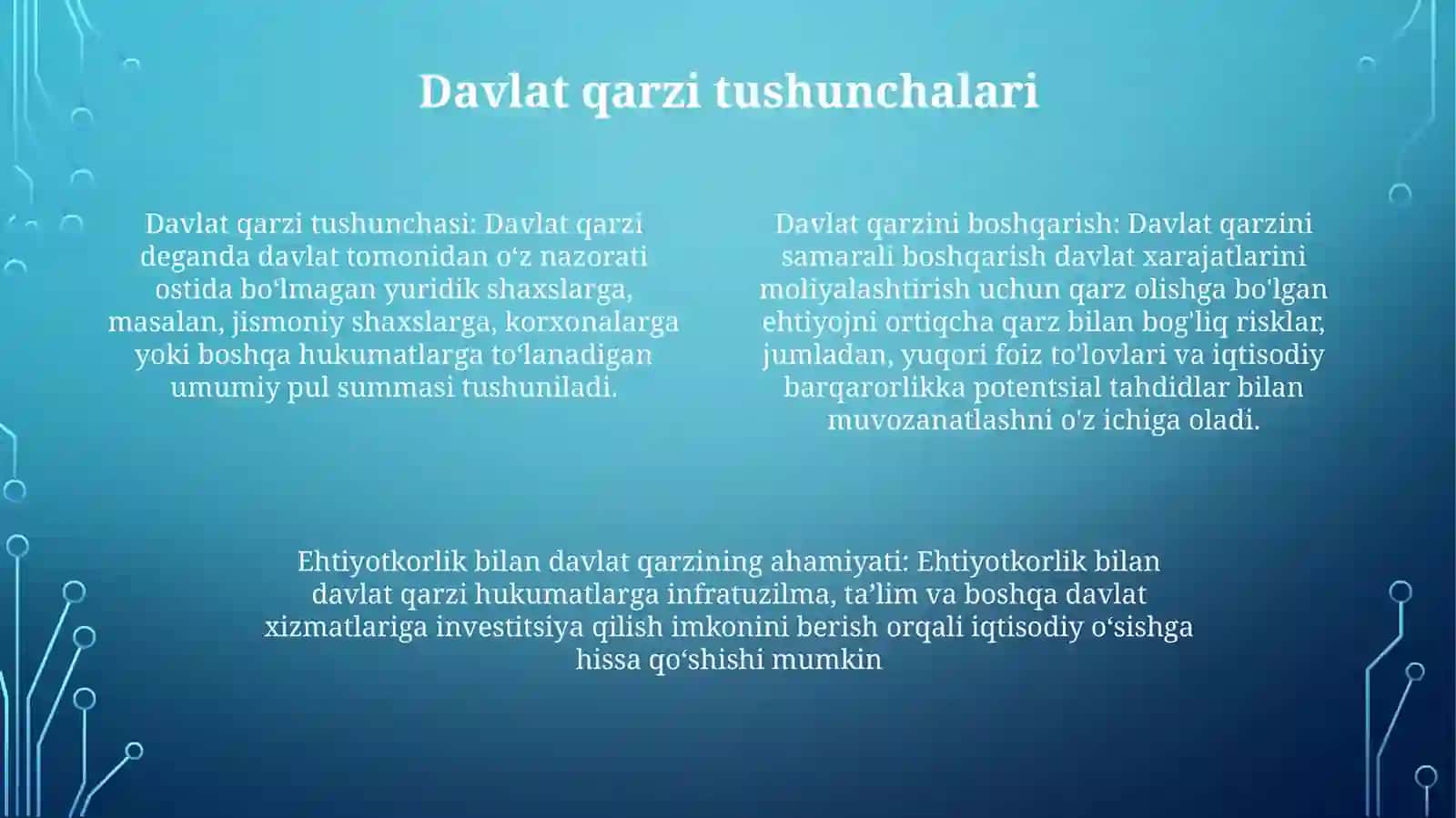 Davlat qarzi tushunchalari

Davlat qarzi tushunchasi: Davlat qarzi deganda davlat tomonidan oʻz nazorati ostida boʻlmagan yuridik shaxslarga, masalan, jismoniy shaxslarga, korxonalarga yoki boshqa hukumatlarga toʻlanadigan umumiy pul summasi tushuniladi.

Davlat qarzini boshqarish: Davlat qarzini samarali boshqarish davlat xarajatlarini moliyalashtirish uchun qarz olishga bo'lgan ehtiyojni ortiqcha qarz bilan bog'liq risklar, jumladan, yuqori foiz to'lovlari va iqtisodiy barqarorlikka potentsial tahdidlar bilan muvozanatlashni o'z ichiga oladi.

Ehtiyotkorlik bilan davlat qarzining ahamiyati: Ehtiyotkorlik bilan davlat qarzi hukumatlarga infratuzilma, ta’lim va boshqa davlat xizmatlariga investitsiya qilish imkonini berish orqali iqtisodiy oʻsishga hissa qoʻshishi mumkin